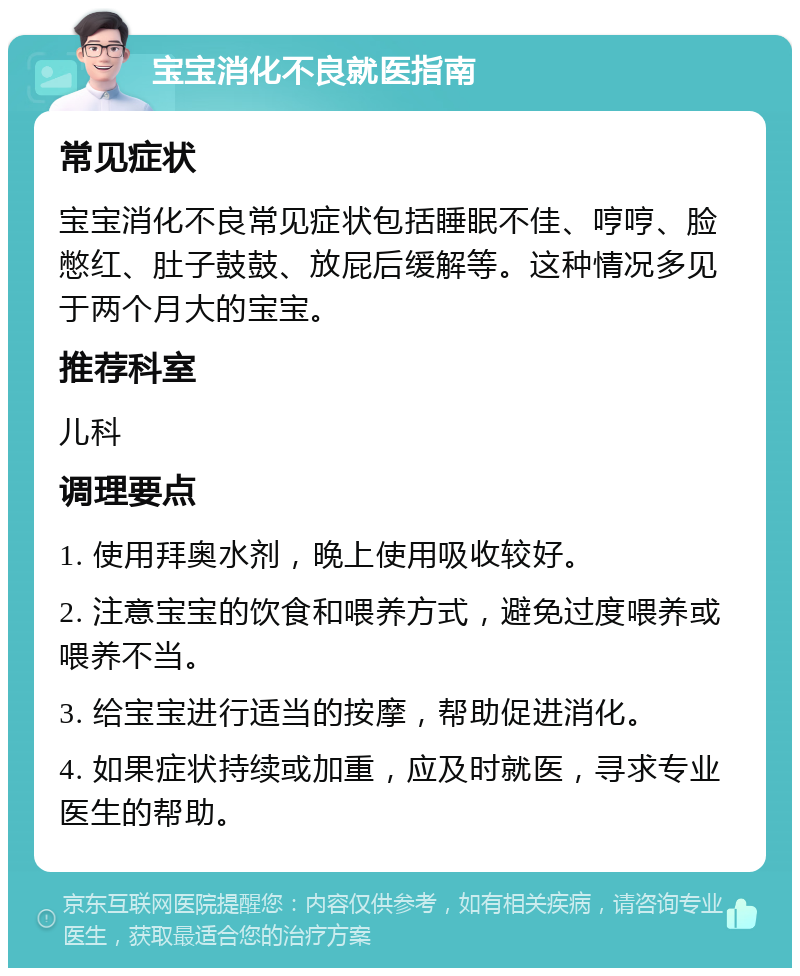 宝宝消化不良就医指南

常见症状

宝宝消化不良常见症状包括睡眠不佳、哼哼、脸憋红、肚子鼓鼓、放屁后缓解等。这种情况多见于两个月大的宝宝。

推荐科室

儿科

调理要点

1. 使用拜奥水剂，晚上使用吸收较好。

2. 注意宝宝的饮食和喂养方式，避免过度喂养或喂养不当。

3. 给宝宝进行适当的按摩，帮助促进消化。

4. 如果症状持续或加重，应及时就医，寻求专业医生的帮助。

京东互联网医院提醒您：内容仅供参考，如有相关疾病，请咨询专业医生，获取最适合您的治疗方案